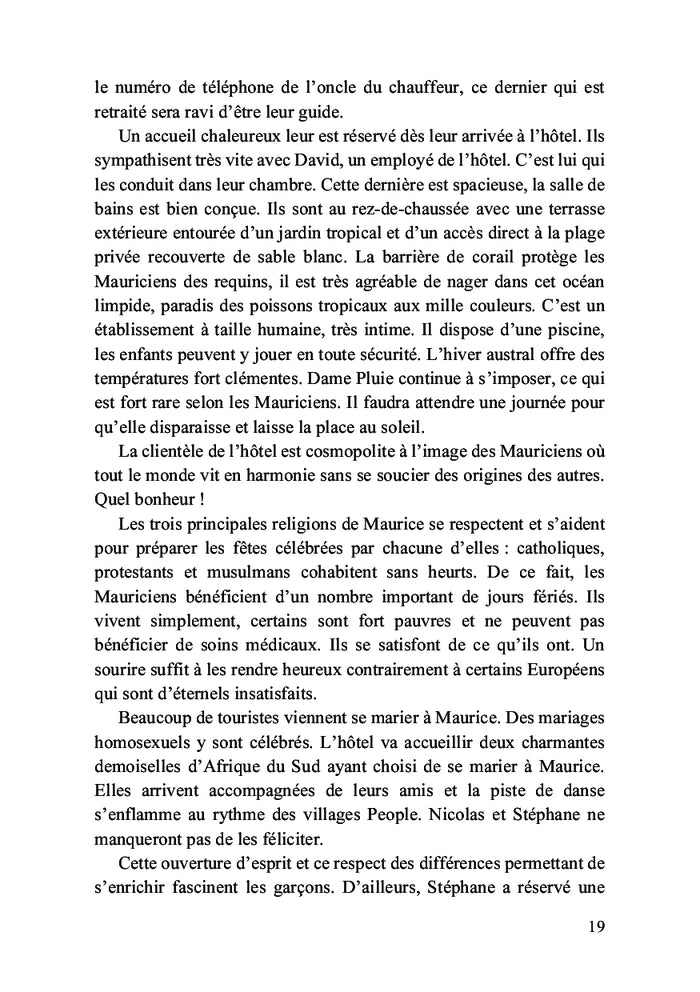 le numéro de téléphone de l'oncle du chauffeur, ce dernier qui est retraité sera ravi d'être leur guide.

Un accueil chaleureux leur est réservé dès leur arrivée à l'hôtel. Ils sympathisent très vite avec David, un employé de l'hôtel. C'est lui qui les conduit dans leur chambre. Cette dernière est spacieuse, la salle de bains est bien conçue. Ils sont au rez-de-chaussée avec une terrasse extérieure entourée d'un jardin tropical et d'un accès direct à la plage privée recouverte de sable blanc. La barrière de corail protège les Mauriciens des requins, il est très agréable de nager dans cet océan limpide, paradis des poissons tropicaux aux mille couleurs. C'est un établissement à taille humaine, très intime. Il dispose d'une piscine, les enfants peuvent y jouer en toute sécurité. L'hiver austral offre des températures fort clémentes. Dame Pluie continue à s'imposer, ce qui est fort rare selon les Mauriciens. Il faudra attendre une journée pour qu'elle disparaisse et laisse la place au soleil.

La clientèle de l'hôtel est cosmopolite à l'image des Mauriciens où tout le monde vit en harmonie sans se soucier des origines des autres. Quel bonheur !

Les trois principales religions de Maurice se respectent et s'aident pour préparer les fêtes célébrées par chacune d'elles : catholiques, protestants et musulmans cohabitent sans heurts. De ce fait, les Mauriciens bénéficient d'un nombre important de jours fériés. Ils vivent simplement, certains sont fort pauvres et ne peuvent pas bénéficier de soins médicaux. Ils se satisfont de ce qu'ils ont. Un sourire suffit à les rendre heureux contrairement à certains Européens qui sont d'éternels insatisfaits.

Beaucoup de touristes viennent se marier à Maurice. Des mariages homosexuels y sont célébrés. L'hôtel va accueillir deux charmantes demoiselles d'Afrique du Sud ayant choisi de se marier à Maurice. Elles arrivent accompagnées de leurs amis et la piste de danse s'enflamme au rythme des villages People. Nicolas et Stéphane ne manqueront pas de les féliciter.

Cette ouverture d'esprit et ce respect des différences permettant de s'enrichir fascinent les garçons. D'ailleurs, Stéphane a réservé une

19